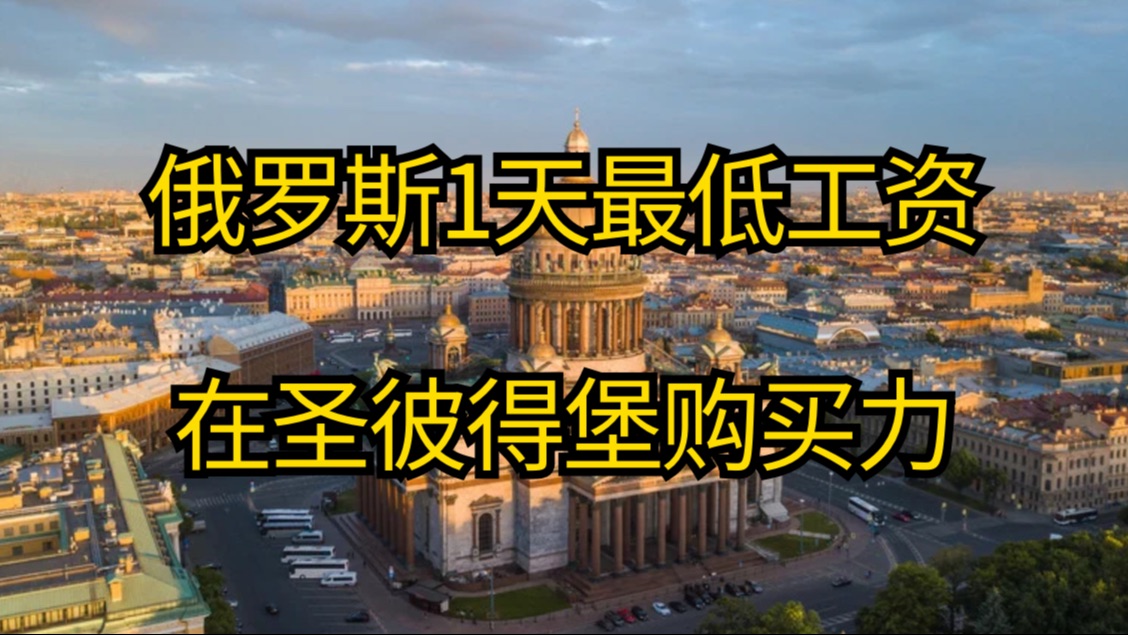 俄罗斯1天最低工资

在圣彼得堡购买力